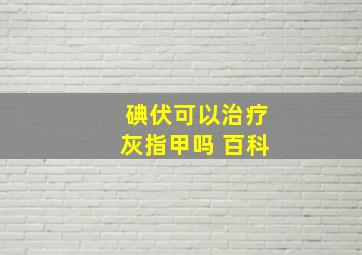 碘伏可以治疗
灰指甲吗 百科